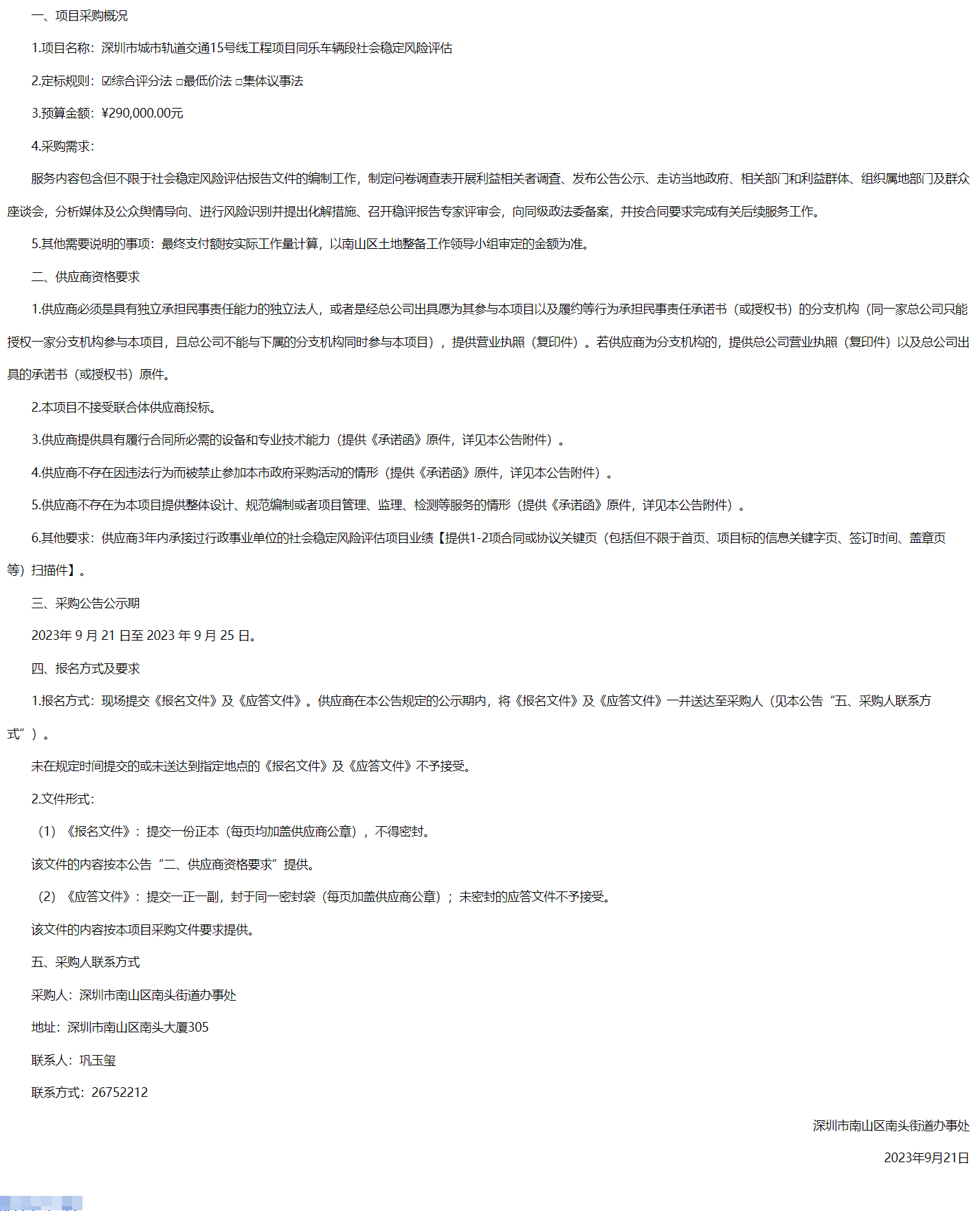 一、项目采购概况

1.项目名称：深圳市城市轨道交通15号线工程项目同乐车辆段社会稳定风险评估

2.定标规则：☑综合评分法 □最低价法 □集体议事法

3.预算金额：¥290,000.00元

4.采购需求：

服务内容包含但不限于社会稳定风险评估报告文件的编制工作，制定问卷调查表开展利益相关者调查、发布公告公示、走访当地政府、相关部门和利益群体、组织属地部门及群众座谈会，分析媒体及公众舆情导向、进行风险识别并提出化解措施、召开稳评报告专家评审会，向同级政法委备案，并按合同要求完成有关后续服务工作。

5.其他需要说明的事项：最终支付额按实际工作量计算，以南山区土地整备工作领导小组审定的金额为准。

二、供应商资格要求

1.供应商必须是具有独立承担民事责任能力的独立法人，或者是经总公司出具愿为其参与本项目以及履约等行为承担民事责任承诺书（或授权书）的分支机构（同一家总公司只能授权一家分支机构参与本项目，且总公司不能与下属的分支机构同时参与本项目），提供营业执照（复印件）。若供应商为分支机构的，提供总公司营业执照（复印件）以及总公司出具的承诺书（或授权书）原件。

2.本项目不接受联合体供应商投标。

3.供应商提供具有履行合同所必需的设备和专业技术能力（提供《承诺函》原件，详见本公告附件）。

4.供应商不存在因违法行为而被禁止参加本市政府采购活动的情形（提供《承诺函》原件，详见本公告附件）。

5.供应商不存在为本项目提供整体设计、规范编制或者项目管理、监理、检测等服务的情形（提供《承诺函》原件，详见本公告附件）。

6.其他要求：供应商3年内承接过行政事业单位的社会稳定风险评估项目业绩【提供1-2项合同或协议关键页（包括但不限于首页、项目标的信息关键字页、签订时间、盖章页等）扫描件】。

三、采购公告公示期

2023年 9 月 21 日至 2023 年 9 月 25 日。

四、报名方式及要求

1.报名方式：现场提交《报名文件》及《应答文件》。供应商在本公告规定的公示期内，将《报名文件》及《应答文件》一并送达至采购人（见本公告“五、采购人联系方式”）。

未在规定时间提交的或未送达到指定地点的《报名文件》及《应答文件》不予接受。

2.文件形式：

（1）《报名文件》：提交一份正本（每页均加盖供应商公章），不得密封。

该文件的内容按本公告“二、供应商资格要求”提供。

（2）《应答文件》：提交一正一副，封于同一密封袋（每页加盖供应商公章）；未密封的应答文件不予接受。

该文件的内容按本项目采购文件要求提供。

五、采购人联系方式

采购人：深圳市南山区南头街道办事处

地址：深圳市南山区南头大厦305

联系人：巩玉玺

联系方式：26752212

深圳市南山区南头街道办事处

2023年9月21日